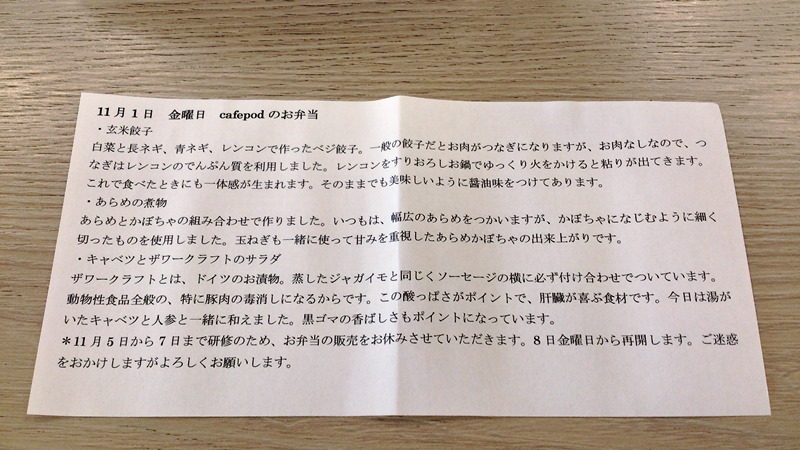 11月1日　金曜日　cafepod のお弁当

・玄米餃子

白菜と長ネギ、青ネギ、レンコンで作ったベジ餃子。一般の餃子だとお肉がつなぎになりますが、お肉なしなので、つなぎはレンコンのでんぷん質を利用しました。レンコンをすりおろしお鍋でゆっくり火をかけると粘りが出てきます。これで食べたときにも一体感が生まれます。そのままでも美味しいように醤油味をつけてあります。

・あらめの煮物

あらめとかぼちゃの組み合わせで作りました。いつもは、幅広のあらめをつかいますが、かぼちゃになじむように細く切ったものを使用しました。玉ねぎも一緒に使って甘みを重視したあらめかぼちゃの出来上がりです。

・キャベツとザワークラフトのサラダ

ザワークラフトとは、ドイツのお漬物。蒸したジャガイモと同じくソーセージの横に必ず付け合わせでついています。動物性食品全般の、特に豚肉の毒消しになるからです。この酸っぱさがポイントで、肝臓が喜ぶ食材です。今日は湯がいたキャベツと人参と一緒に和えました。黒ゴマの香ばしさもポイントになっています。

＊11月5日から7日まで研修のため、お弁当の販売をお休みさせていただきます。8日金曜日から再開します。ご迷惑をおかけしますがよろしくお願いします。